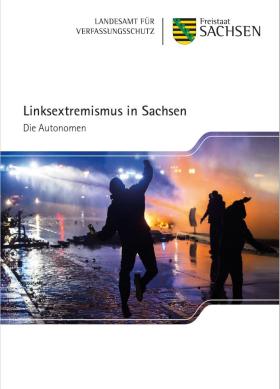 LANDESAMT FÜR
VERFASSUNGSSCHUTZ

Freistaat
SACHSEN

Linksextremismus in Sachsen

Die Autonomen